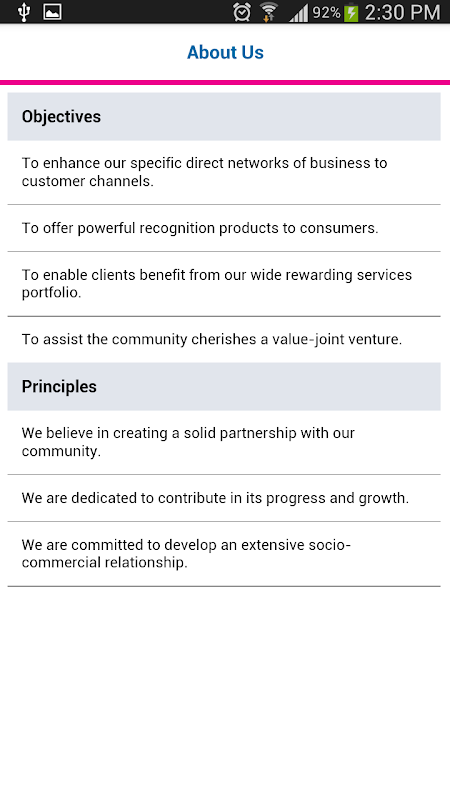 92% 2:30 PM

About Us

Objectives

To enhance our specific direct networks of business to customer channels.

To offer powerful recognition products to consumers.

To enable clients benefit from our wide rewarding services portfolio.

To assist the community cherishes a value-joint venture.

Principles

We believe in creating a solid partnership with our community.

We are dedicated to contribute in its progress and growth.

We are committed to develop an extensive socio-commercial relationship.